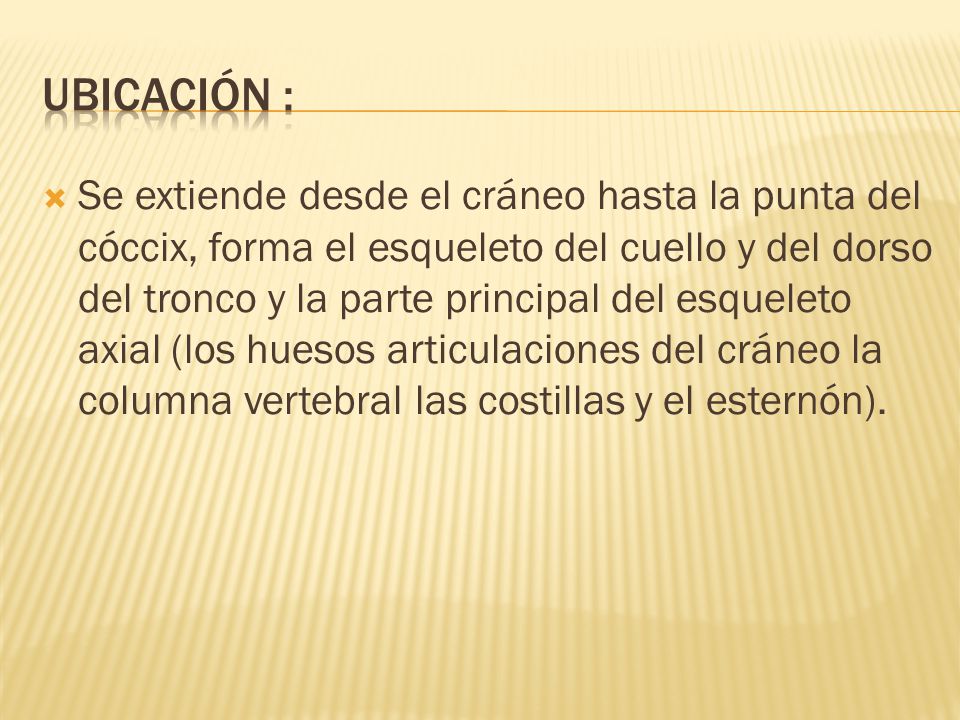 UBICACIÓN :

Se extiende desde el cráneo hasta la punta del cóccix, forma el esqueleto del cuello y del dorso del tronco y la parte principal del esqueleto axial (los huesos articulaciones del cráneo la columna vertebral las costillas y el esternón).